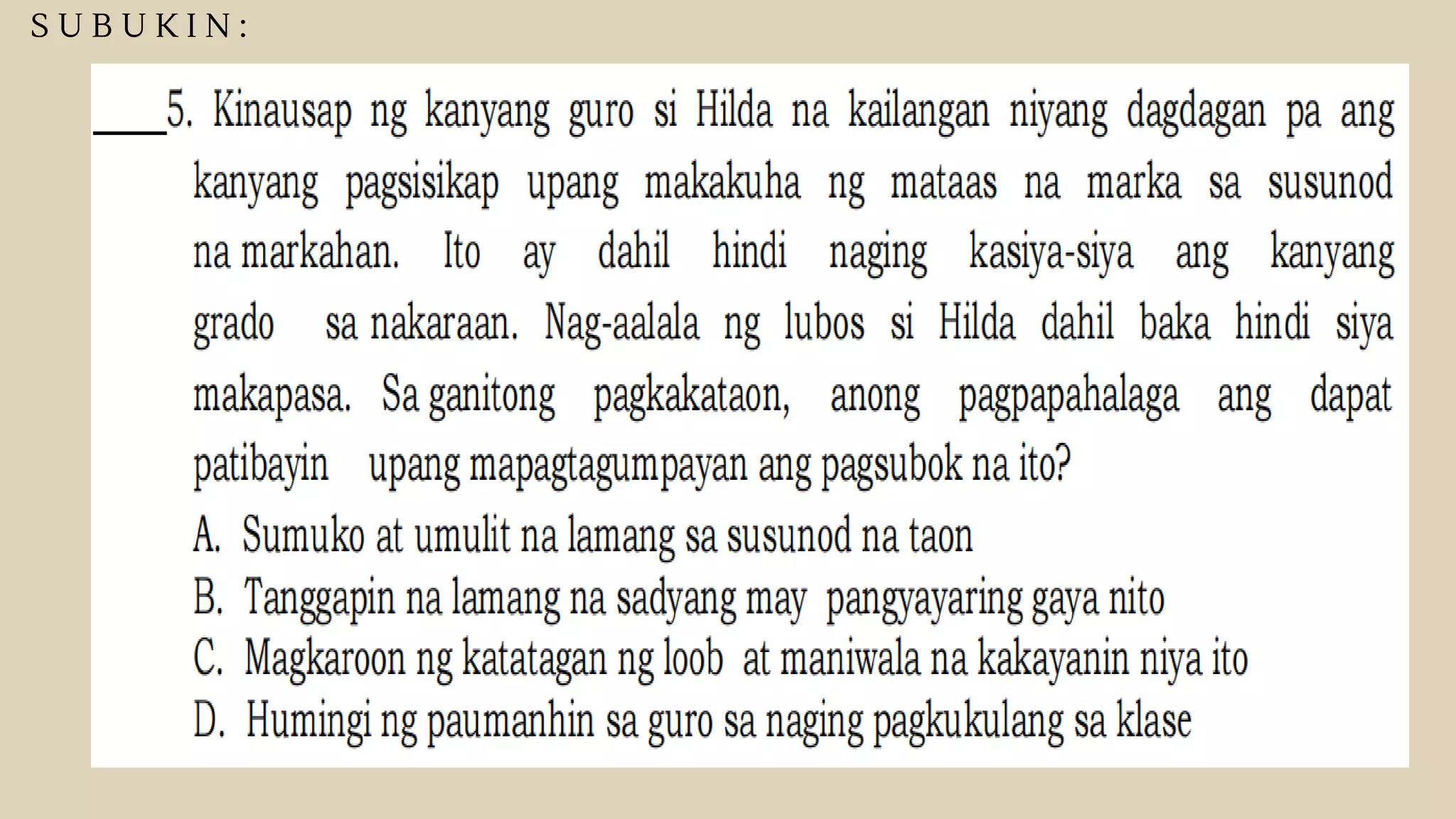 SUBUKIN:

____5. Kinausap ng kanyang guro si Hilda na kailangan niyang dagdagan pa ang kanyang pagsisikap upang makakuha ng mataas na marka sa susunod na markahan. Ito ay dahil hindi naging kasiya-siya ang kanyang grado sa nakaraan. Nag-aalala ng lubos si Hilda dahil baka hindi siya makapasa. Sa ganitong pagkakataon, anong pagpapahalaga ang dapat patibayin upang mapagtagumpayan ang pagsubok na ito?

A. Sumuko at umulit na lamang sa susunod na taon
B. Tanggapin na lamang na sadyang may pangyayaring gaya nito
C. Magkaroon ng katatagan ng loob at maniwala na kakayanin niya ito
D. Humingi ng paumanhin sa guro sa naging pagkukulang sa klase